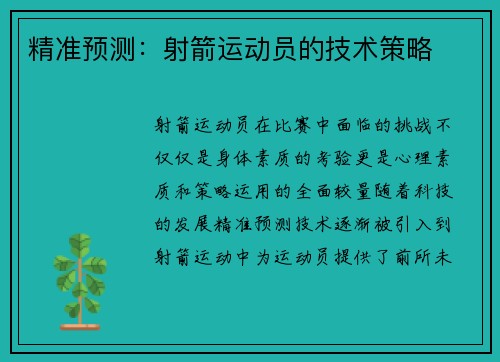 精准预测：射箭运动员的技术策略

射箭运动员在比赛中面临的挑战不仅仅是身体素质的考验更是心理素质和策略运用的全面较量随着科技的发展精准预测技术逐渐被引入到射箭运动中为运动员提供了前所未